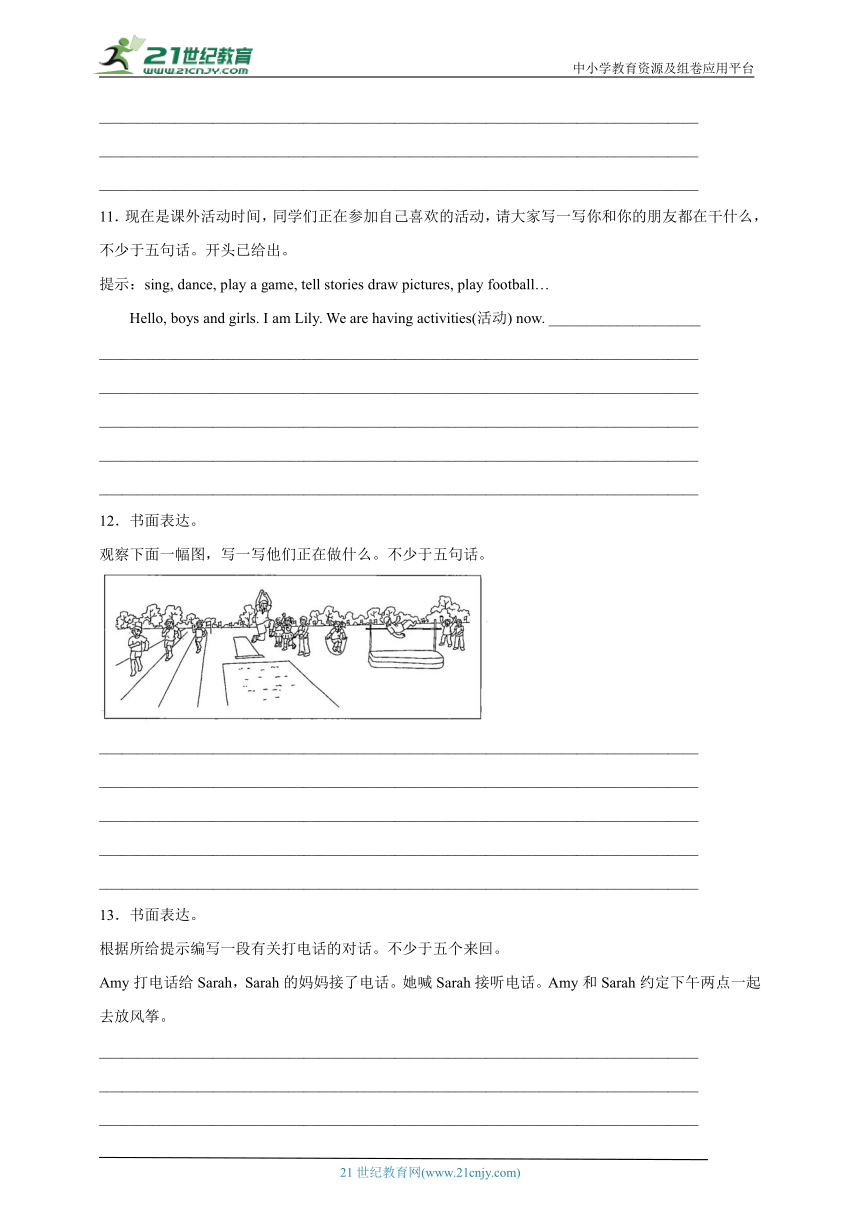 21世纪教育
www.21cnjy.com

中小学教育资源及组卷应用平台

11. 现在是课外活动时间，同学们正在参加自己喜欢的活动，请大家写一写你和你的朋友都在干什么，不少于五句话。开头已给出。

提示：sing, dance, play a game, tell stories draw pictures, play football…

Hello, boys and girls. I am Lily. We are having activities(活动) now. ____________________

12．书面表达。

观察下面一幅图，写一写他们正在做什么。不少于五句话。

13．书面表达。

根据所给提示编写一段有关打电话的对话。不少于五个来回。

Amy 打电话给 Sarah，Sarah 的妈妈接了电话。她喊 Sarah 接听电话。Amy 和 Sarah 约定下午两点一起去放风筝。

21 世纪教育网(www.21cnjy.com)